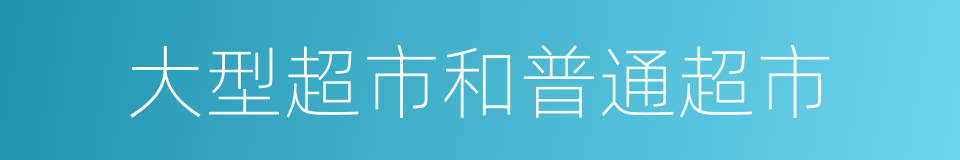 大型超市和普通超市